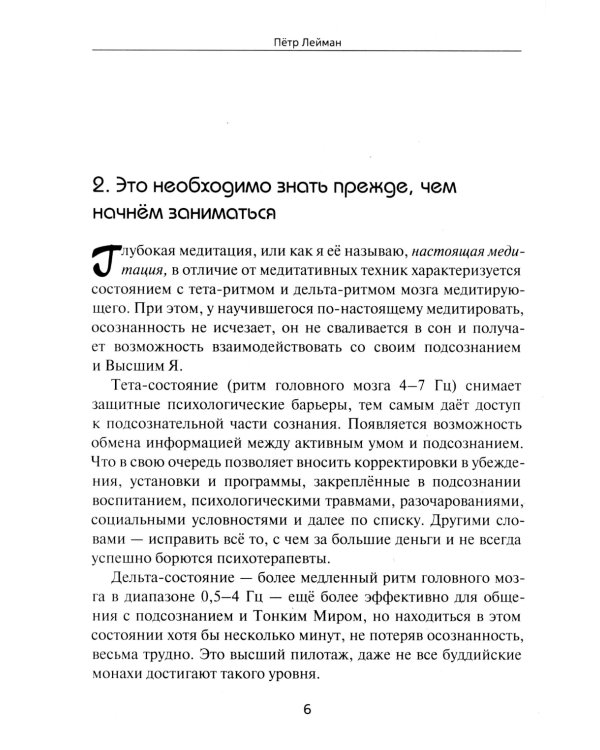 Пётр Лейман

2. Это необходимо знать прежде, чем начнём заниматься

Глубокая медитация, или как я её называю, настоящая медитация, в отличие от медитативных техник характеризуется состоянием с тета-ритмом и дельта-ритмом мозга медитирующего. При этом, у научившегося по-настоящему медитировать, осознанность не исчезает, он не сваливается в сон и получает возможность взаимодействовать со своим подсознанием и Высшим Я.

Тета-состояние (ритм головного мозга 4–7 Гц) снимает защитные психологические барьеры, тем самым даёт доступ к подсознательной части сознания. Появляется возможность обмена информацией между активным умом и подсознанием. Что в свою очередь позволяет вносить корректировки в убеждения, установки и программы, закреплённые в подсознании воспитанием, психологическими травмами, разочарованиями, социальными условностями и далее по списку. Другими словами — исправить всё то, с чем за большие деньги и не всегда успешно борются психотерапевты.

Дельта-состояние — более медленный ритм головного мозга в диапазоне 0,5–4 Гц — ещё более эффективно для общения с подсознанием и Тонким Миром, но находиться в этом состоянии хотя бы несколько минут, не потеряв осознанность, весьма трудно. Это высший пилотаж, даже не все буддийские монахи достигают такого уровня.

6